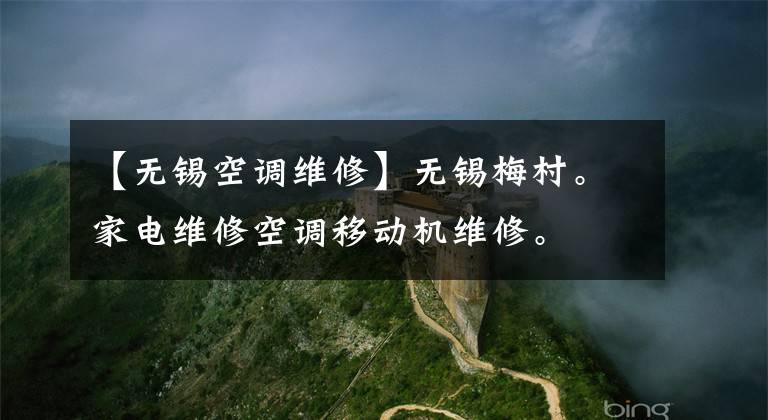 【无锡空调维修】无锡梅村。家电维修空调移动机维修。

bing